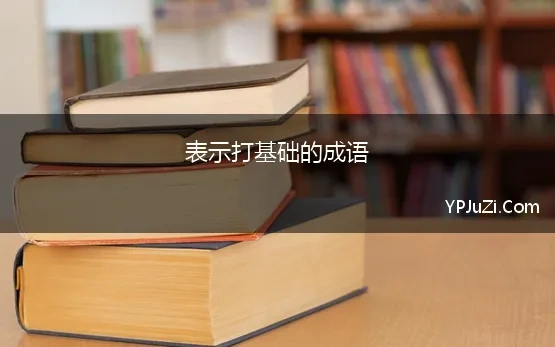 表示打基础的成语

YPJuZi.Com